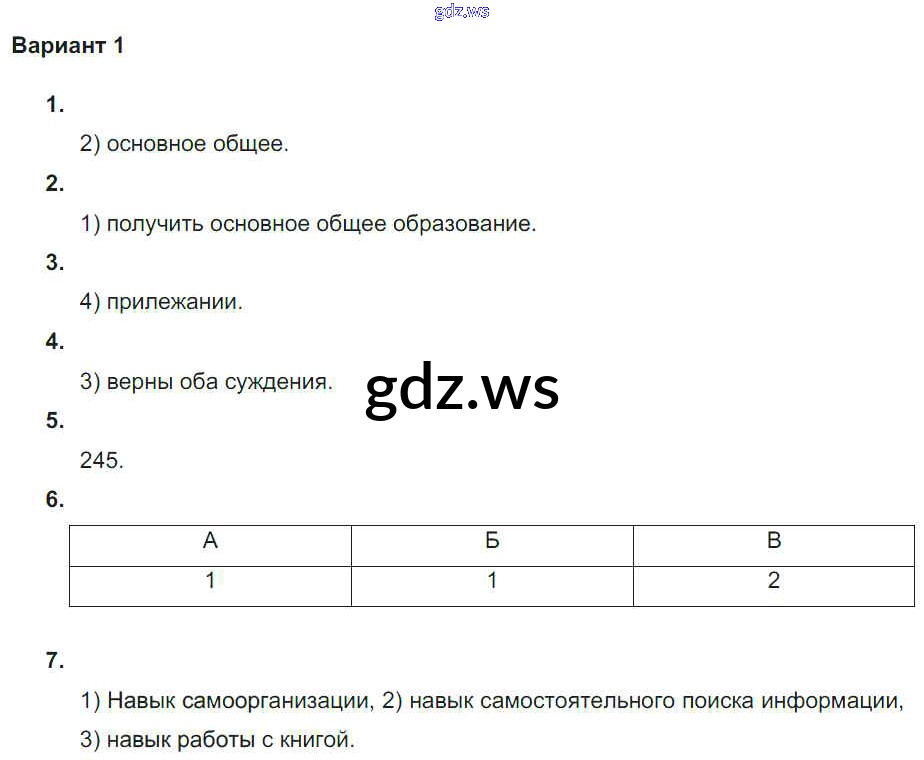 Вариант 1

1.

2) основное общее.

2.

1) получить основное общее образование.

3.

4) прилежании.

4.

3) верны оба суждения.

5.

245.

6.

| А | Б | В |
|---|---|---|
| 1 | 1 | 2 |

7.

1) Навык самоорганизации, 2) навык самостоятельного поиска информации, 3) навык работы с книгой.

gdz.ws